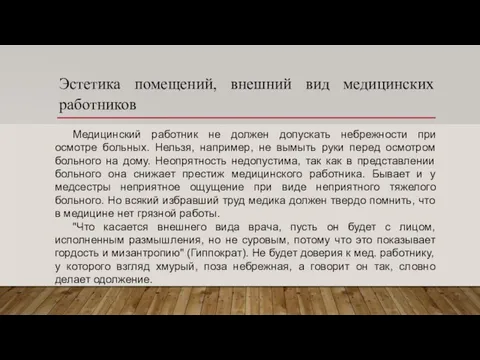 Эстетика помещений, внешний вид медицинских работников

Медицинский работник не должен допускать небрежности при осмотре больных. Нельзя, например, не вымыть руки перед осмотром больного на дому. Неопрятность недопустима, так как в представлении больного она снижает престиж медицинского работника. Бывает и у медсестры неприятное ощущение при виде неприятного тяжелого больного. Но всякий избравший труд медика должен твердо помнить, что в медицине нет грязной работы.

"Что касается внешнего вида врача, пусть он будет с лицом, исполненным размышления, но не суровым, потому что это показывает гордость и мизантропию" (Гиппократ). Не будет доверия к мед. работнику, у которого взгляд хмурый, поза небрежная, а говорит он так, словно делает одолжение.